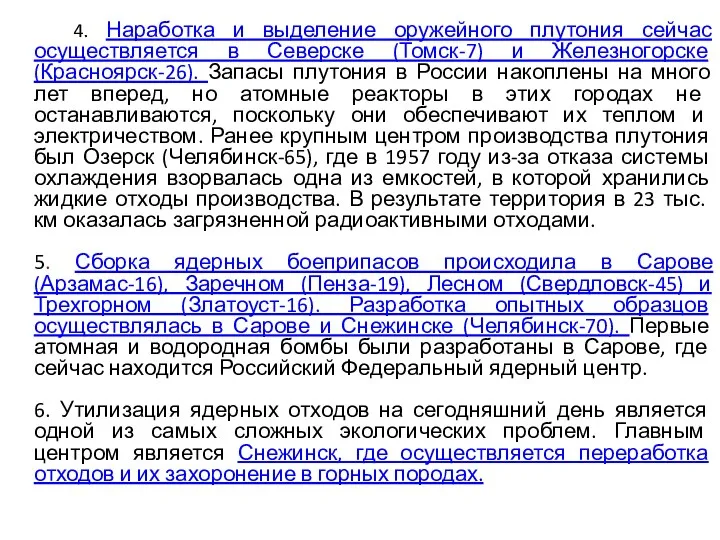 4. Наработка и выделение оружейного плутония сейчас осуществляется в Северске (Томск-7) и Железногорске (Красноярск-26). Запасы плутония в России накоплены на много лет вперед, но атомные реакторы в этих городах не останавливаются, поскольку они обеспечивают их теплом и электричеством. Ранее крупным центром производства плутония был Озерск (Челябинск-65), где в 1957 году из-за отказа системы охлаждения взорвалась одна из емкостей, в которой хранились жидкие отходы производства. В результате территория в 23 тыс. км оказалась загрязненной радиоактивными отходами.

5. Сборка ядерных боеприпасов происходила в Сарове (Арзамас-16), Заречном (Пенза-19), Лесном (Свердловск-45) и Трехгорном (Златоуст-16). Разработка опытных образцов осуществлялась в Сарове и Снежинске (Челябинск-70). Первые атомная и водородная бомбы были разработаны в Сарове, где сейчас находится Российский Федеральный ядерный центр.

6. Утилизация ядерных отходов на сегодняшний день является одной из самых сложных экологических проблем. Главным центром является Снежинск, где осуществляется переработка отходов и их захоронение в горных породах.